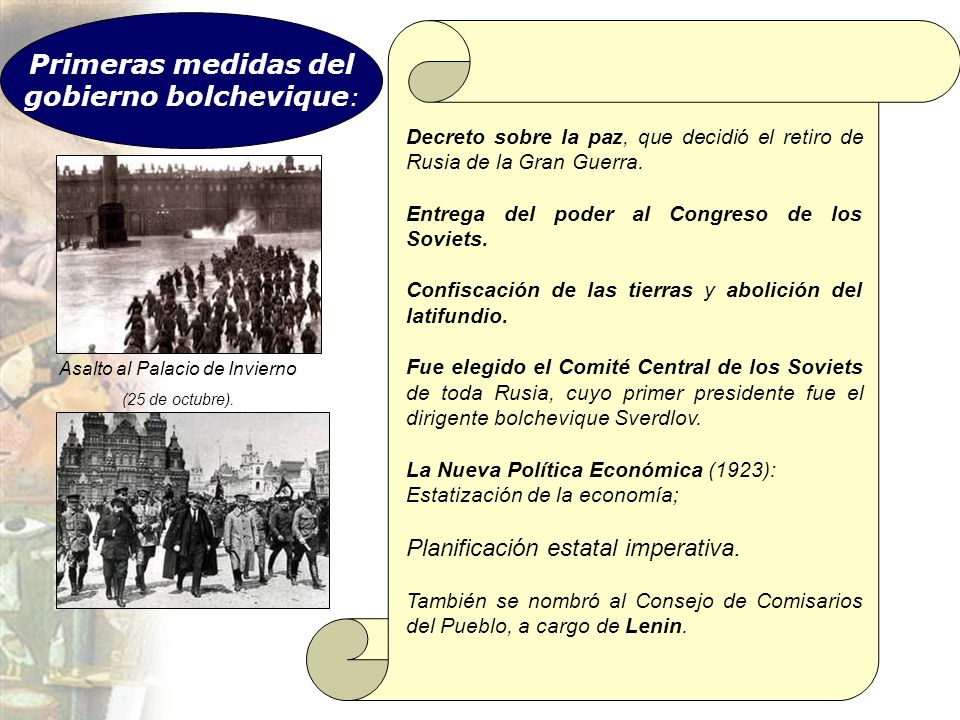 Primeras medidas del gobierno bolchevique:

Asalto al Palacio de Invierno

(25 de octubre).

Decreto sobre la paz, que decidió el retiro de Rusia de la Gran Guerra.

Entrega del poder al Congreso de los Soviets.

Confiscación de las tierras y abolición del latifundio.

Fue elegido el Comité Central de los Soviets de toda Rusia, cuyo primer presidente fue el dirigente bolchevique Sverdlov.

La Nueva Política Económica (1923):
Estatización de la economía;

Planificación estatal imperativa.

También se nombró al Consejo de Comisarios del Pueblo, a cargo de Lenin.